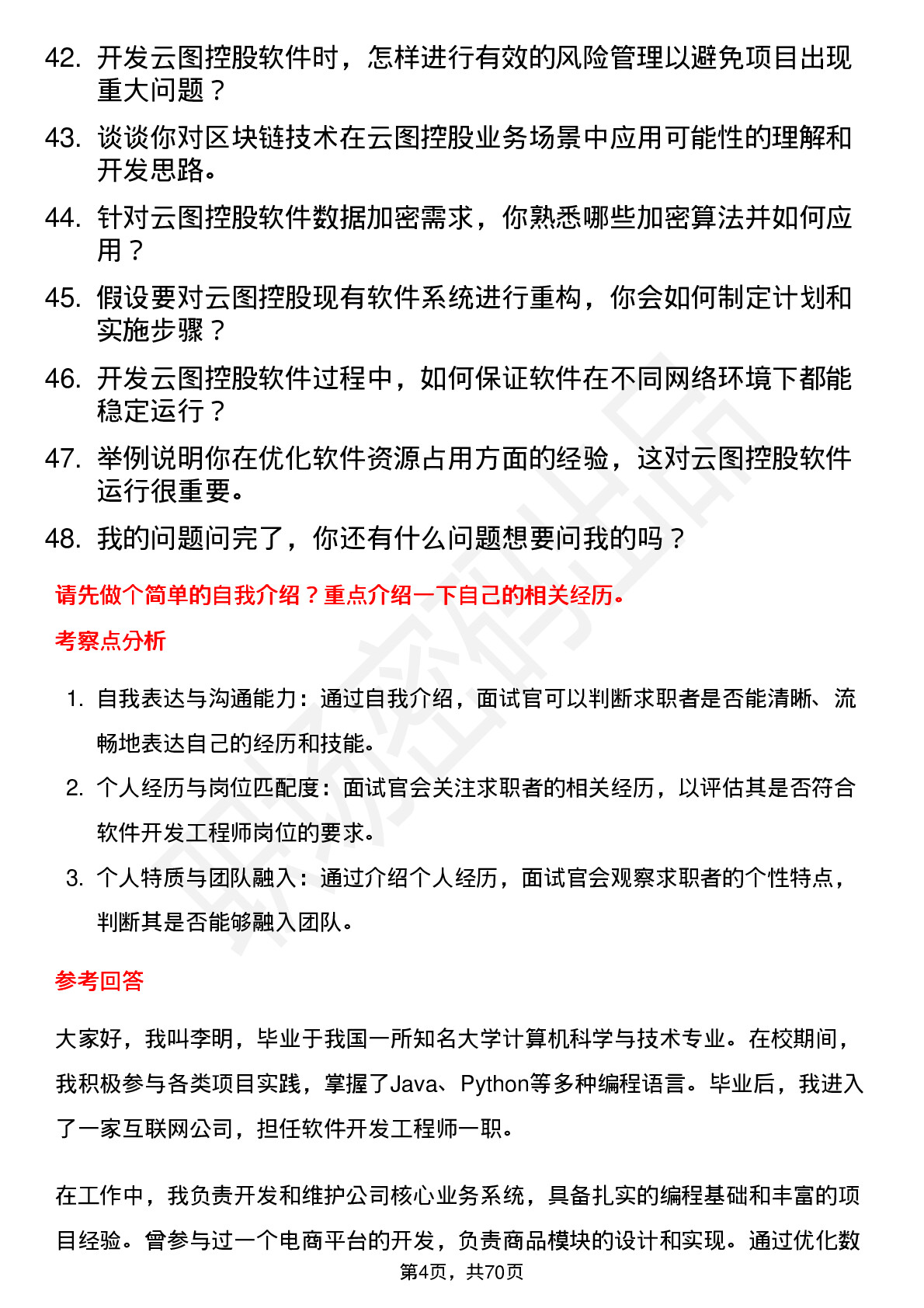 42. 开发云图控股软件时，怎样进行有效的风险管理以避免项目出现重大问题？

43. 谈谈你对区块链技术在云图控股业务场景中应用可能性的理解和开发思路。

44. 针对云图控股软件数据加密需求，你熟悉哪些加密算法并如何应用？

45. 假设要对云图控股现有软件系统进行重构，你会如何制定计划和实施步骤？

46. 开发云图控股软件过程中，如何保证软件在不同网络环境下都能稳定运行？

47. 举例说明你在优化软件资源占用方面的经验，这对云图控股软件运行很重要。

48. 我的问题问完了，你还有什么问题想要问我的吗？

请先做个简单的自我介绍？重点介绍一下自己的相关经历。

考察点分析

1. 自我表达与沟通能力：通过自我介绍，面试官可以判断求职者是否能清晰、流畅地表达自己的经历和技能。

2. 个人经历与岗位匹配度：面试官会关注求职者的相关经历，以评估其是否符合软件开发工程师岗位的要求。

3. 个人特质与团队融入：通过介绍个人经历，面试官会观察求职者的个性特点，判断其是否能够融入团队。

参考回答

大家好，我叫李明，毕业于我国一所知名大学计算机科学与技术专业。在校期间，我积极参与各类项目实践，掌握了Java、Python等多种编程语言。毕业后，我进入了一家互联网公司，担任软件开发工程师一职。

在工作中，我负责开发和维护公司核心业务系统，具备扎实的编程基础和丰富的项目经验。曾参与过一个电商平台的开发，负责商品模块的设计和实现。通过优化数

第4页，共70页